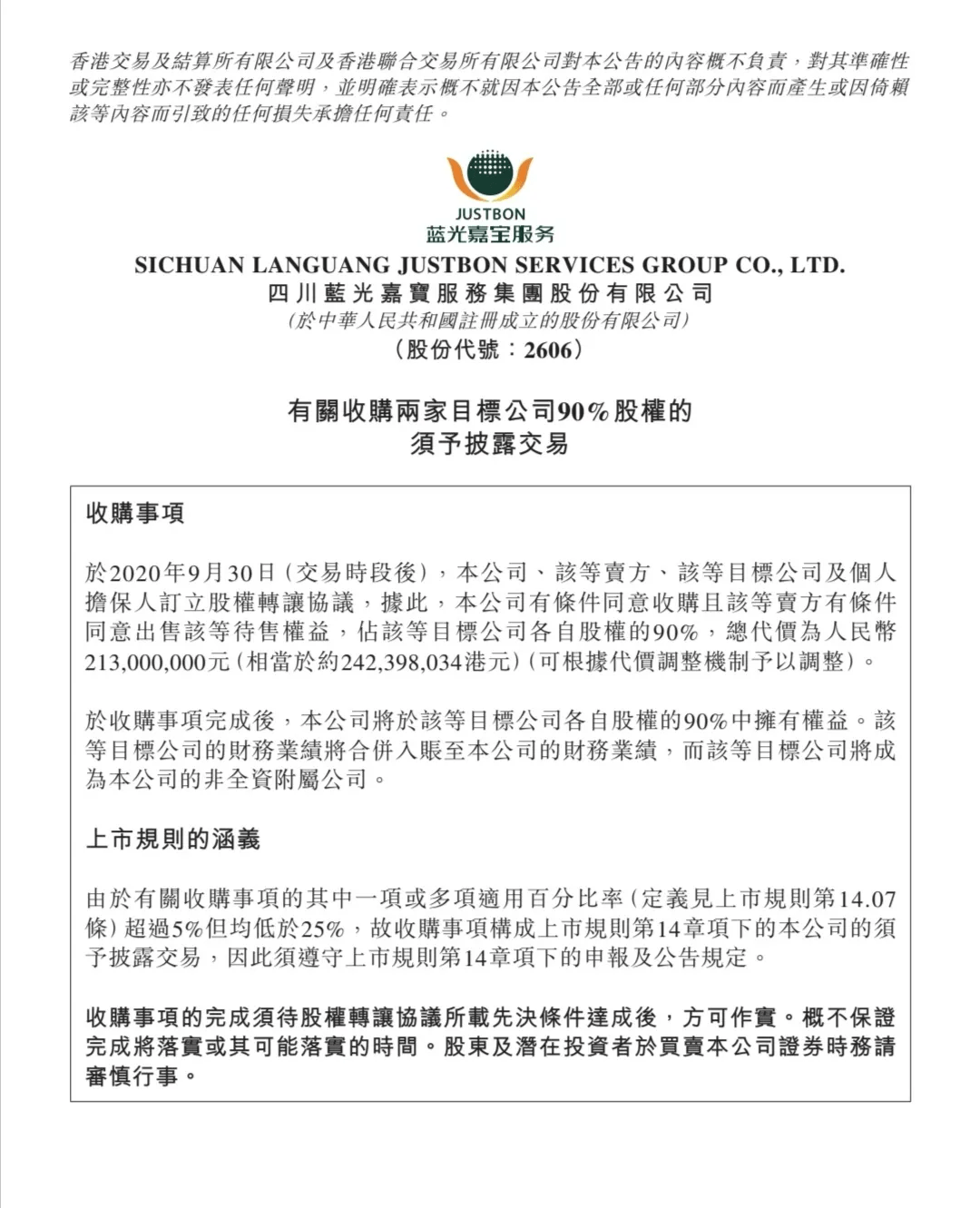 香港交易及結算所有限公司及香港聯合交易所有限公司對本公告的內容概不負責，對其準確性或完整性亦不發表任何聲明，並明確表示概不就因本公告全部或任何部分內容而產生或因倚賴該等內容而引致的任何損失承擔任何責任。

JUSTBON
蓝光嘉宝服务

SICHUAN LANGUANG JUSTBON SERVICES GROUP CO., LTD.
四川藍光嘉寶服務集團股份有限公司
(於中華人民共和國註冊成立的股份有限公司)
(股份代號：2606)

有關收購兩家目標公司90%股權的
須予披露交易

收購事項

於2020年9月30日(交易時段後)，本公司、該等賣方、該等目標公司及個人擔保人訂立股權轉讓協議，據此，本公司有條件同意收購且該等賣方有條件同意出售該等待售權益，佔該等目標公司各自股權的90%，總代價為人民幣213,000,000元(相當於約242,398,034港元)(可根據代價調整機制予以調整)。

於收購事項完成後，本公司將於該等目標公司各自股權的90%中擁有權益。該等目標公司的財務業績將合併入賬至本公司的財務業績，而該等目標公司將成為本公司的非全資附屬公司。

上市規則的涵義

由於有關收購事項的其中一項或多項適用百分比率(定義見上市規則第14.07條)超過5%但均低於25%，故收購事項構成上市規則第14章項下的本公司的須予披露交易，因此須遵守上市規則第14章項下的申報及公告規定。

收購事項的完成須待股權轉讓協議所載先決條件達成後，方可作實。概不保證完成將落實或其可能落實的時間。股東及潛在投資者於買賣本公司證券時務請審慎行事。